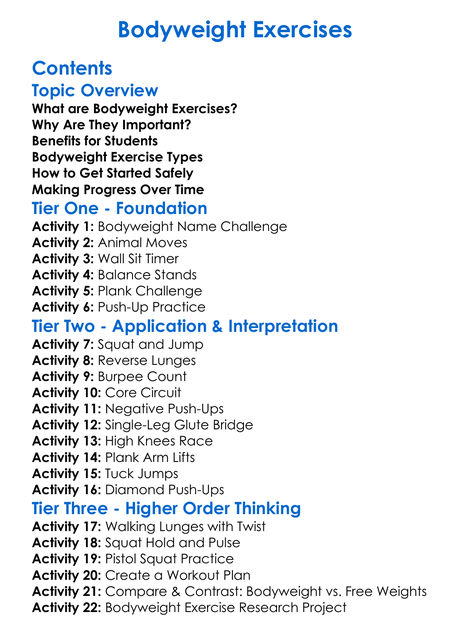 Bodyweight Exercises

Contents

Topic Overview
What are Bodyweight Exercises?
Why Are They Important?
Benefits for Students
Bodyweight Exercise Types
How to Get Started Safely
Making Progress Over Time

Tier One - Foundation
Activity 1: Bodyweight Name Challenge
Activity 2: Animal Moves
Activity 3: Wall Sit Timer
Activity 4: Balance Stands
Activity 5: Plank Challenge
Activity 6: Push-Up Practice

Tier Two - Application & Interpretation
Activity 7: Squat and Jump
Activity 8: Reverse Lunges
Activity 9: Burpee Count
Activity 10: Core Circuit
Activity 11: Negative Push-Ups
Activity 12: Single-Leg Glute Bridge
Activity 13: High Knees Race
Activity 14: Plank Arm Lifts
Activity 15: Tuck Jumps
Activity 16: Diamond Push-Ups

Tier Three - Higher Order Thinking
Activity 17: Walking Lunges with Twist
Activity 18: Squat Hold and Pulse
Activity 19: Pistol Squat Practice
Activity 20: Create a Workout Plan
Activity 21: Compare & Contrast: Bodyweight vs. Free Weights
Activity 22: Bodyweight Exercise Research Project